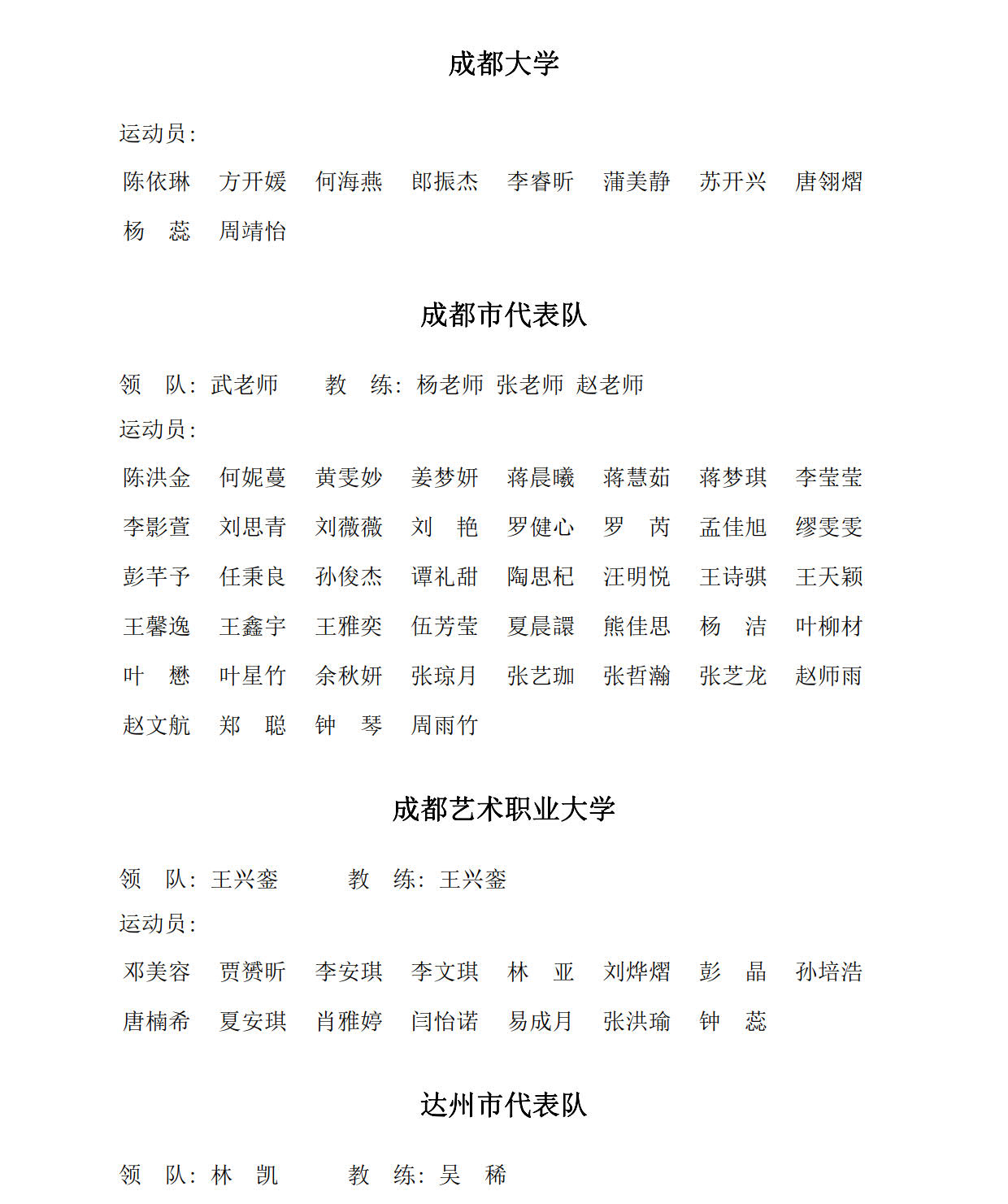 成都大学

运动员:

陈依琳　方开媛　何海燕　郎振杰　李睿昕　蒲美静　苏开兴　唐翎熠
杨　蕊　周靖怡

成都市代表队

领　队：武老师　　教　练：杨老师 张老师 赵老师
运动员:

陈洪金　何妮蔓　黄雯妙　姜梦妍　蒋晨曦　蒋慧茹　蒋梦琪　李莹莹
李影萱　刘思青　刘薇薇　刘　艳　罗健心　罗　芮　孟佳旭　缪雯雯
彭芊予　任秉良　孙俊杰　谭礼甜　陶思杞　汪明悦　王诗骐　王天颖
王馨逸　王鑫宇　王雅奕　伍芳莹　夏晨譞　熊佳思　杨　洁　叶柳材
叶　懋　叶星竹　余秋妍　张琼月　张艺珈　张哲瀚　张芝龙　赵师雨
赵文航　郑　聪　钟　琴　周雨竹

成都艺术职业大学

领　队：王兴銮　　教　练：王兴銮
运动员:

邓美容　贾赟昕　李安琪　李文琪　林　亚　刘烨熠　彭　晶　孙培浩
唐楠希　夏安琪　肖雅婷　闫怡诺　易成月　张洪瑜　钟　蕊

达州市代表队

领　队：林　凯　　教　练：吴　稀